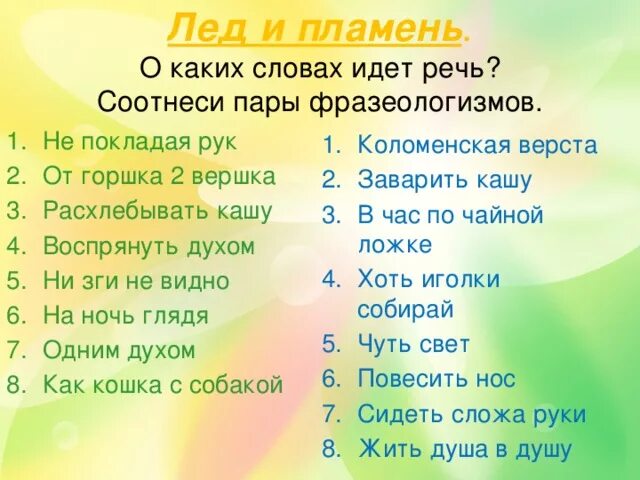 Лед и пламень.
О каких словах идет речь?
Соотнеси пары фразеологизмов.

1. Не покладая рук
2. От горшка 2 вершка
3. Расхлебывать кашу
4. Воспрянуть духом
5. Ни зги не видно
6. На ночь глядя
7. Одним духом
8. Как кошка с собакой

1. Коломенская верста
2. Заварить кашу
3. В час по чайной ложке
4. Хоть иголки собирай
5. Чуть свет
6. Повесить нос
7. Сидеть сложа руки
8. Жить душа в душу